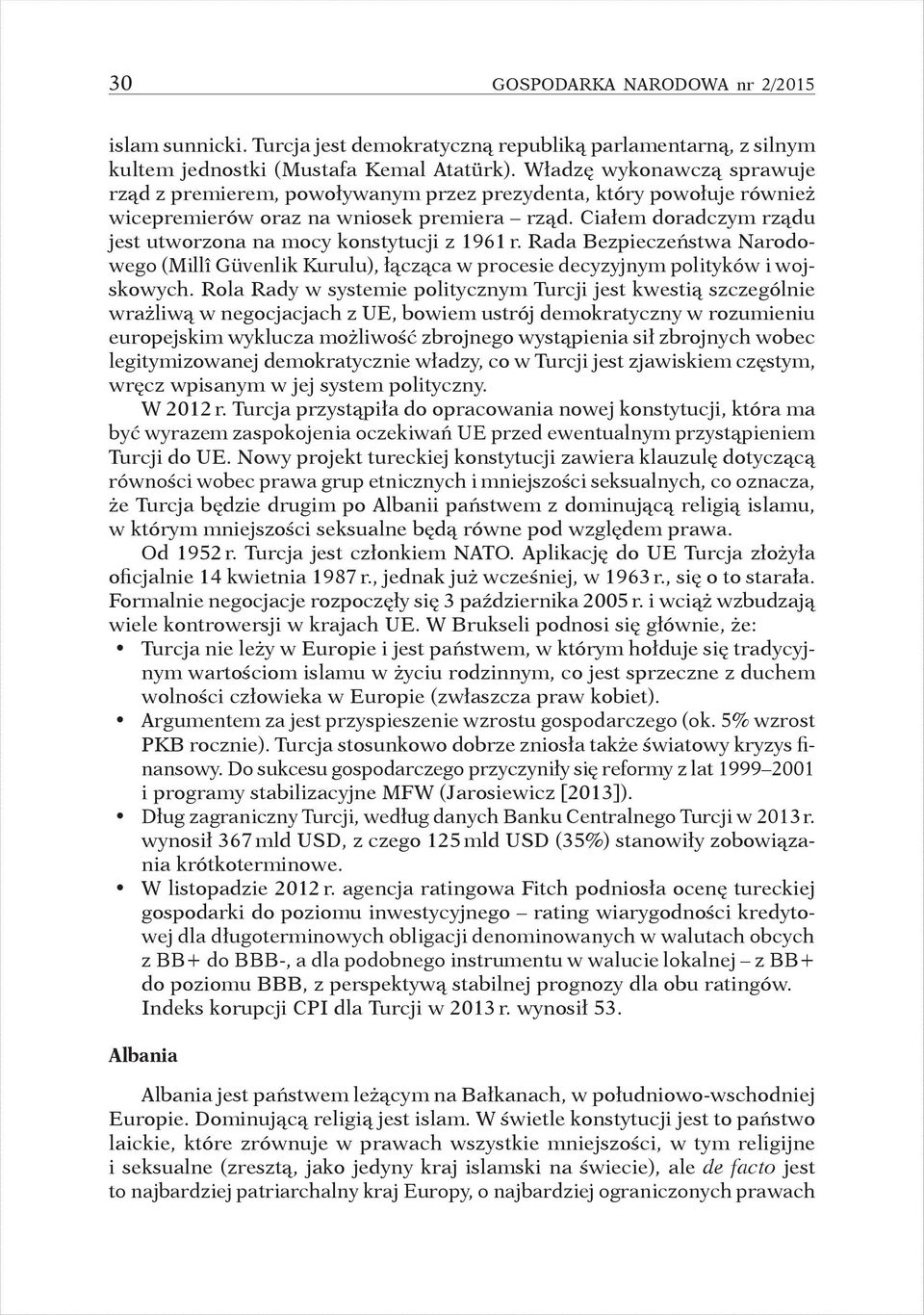 30 GOSPODARKA NARODOWA nr 2/2015

islam sunnicki. Turcja jest demokratyczną republiką parlamentarną, z silnym kultem jednostki (Mustafa Kemal Atatürk). Władzę wykonawczą sprawuje rząd z premierem, powoływanym przez prezydenta, który powołuje również wicepremierów oraz na wniosek premiera – rząd. Ciałem doradczym rządu jest utworzona na mocy konstytucji z 1961 r. Rada Bezpieczeństwa Narodowego (Millî Güvenlik Kurulu), łącząca w procesie decyzyjnym polityków i wojskowych. Rola Rady w systemie politycznym Turcji jest kwestią szczególnie wrażliwą w negocjacjach z UE, bowiem ustrój demokratyczny w rozumieniu europejskim wyklucza możliwość zbrojnego wystąpienia sił zbrojnych wobec legitymizowanej demokratycznie władzy, co w Turcji jest zjawiskiem częstym, wręcz wpisanym w jej system polityczny.

W 2012 r. Turcja przystąpiła do opracowania nowej konstytucji, która ma być wyrazem zaspokojenia oczekiwań UE przed ewentualnym przystąpieniem Turcji do UE. Nowy projekt tureckiej konstytucji zawiera klauzulę dotyczącą równości wobec prawa grup etnicznych i mniejszości seksualnych, co oznacza, że Turcja będzie drugim po Albanii państwem z dominującą religią islamu, w którym mniejszości seksualne będą równe pod względem prawa.

Od 1952 r. Turcja jest członkiem NATO. Aplikację do UE Turcja złożyła oficjalnie 14 kwietnia 1987 r., jednak już wcześniej, w 1963 r., się o to starała. Formalnie negocjacje rozpoczęły się 3 października 2005 r. i wciąż wzbudzają wiele kontrowersji w krajach UE. W Brukseli podnosi się głównie, że:

• Turcja nie leży w Europie i jest państwem, w którym hołduje się tradycyjnym wartościom islamu w życiu rodzinnym, co jest sprzeczne z duchem wolności człowieka w Europie (zwłaszcza praw kobiet).
• Argumentem za jest przyspieszenie wzrostu gospodarczego (ok. 5% wzrost PKB rocznie). Turcja stosunkowo dobrze zniosła także światowy kryzys finansowy. Do sukcesu gospodarczego przyczyniły się reformy z lat 1999–2001 i programy stabilizacyjne MFW (Jarosiewicz [2013]).
• Dług zagraniczny Turcji, według danych Banku Centralnego Turcji w 2013 r. wynosił 367 mld USD, z czego 125 mld USD (35%) stanowiły zobowiązania krótkoterminowe.
• W listopadzie 2012 r. agencja ratingowa Fitch podniosła ocenę tureckiej gospodarki do poziomu inwestycyjnego – rating wiarygodności kredytowej dla długoterminowych obligacji denominowanych w walutach obcych z BB+ do BBB-, a dla podobnego instrumentu w walucie lokalnej – z BB+ do poziomu BBB, z perspektywą stabilnej prognozy dla obu ratingów. Indeks korupcji CPI dla Turcji w 2013 r. wynosił 53.

Albania

Albania jest państwem leżącym na Bałkanach, w południowo-wschodniej Europie. Dominującą religią jest islam. W świetle konstytucji jest to państwo laickie, które zrównuje w prawach wszystkie mniejszości, w tym religijne i seksualne (zresztą, jako jedyny kraj islamski na świecie), ale de facto jest to najbardziej patriarchalny kraj Europy, o najbardziej ograniczonych prawach